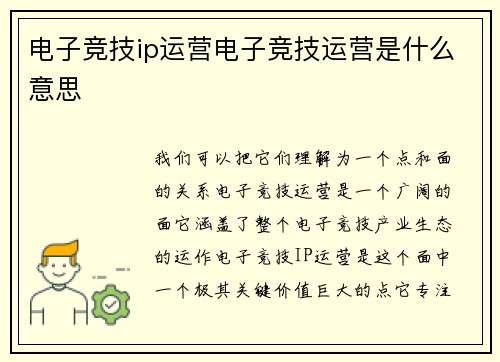 电子竞技ip运营电子竞技运营是什么意思

我们可以把它们理解为一个点和面的关系电子竞技运营是一个广阔的面它涵盖了整个电子竞技产业生态的运作电子竞技IP运营是这个面中一个极其关键价值巨大的点它专注